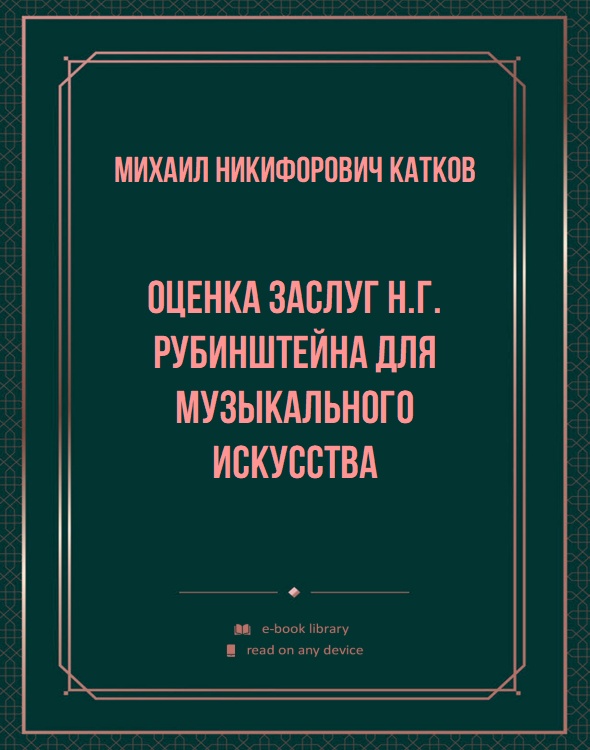 МИХАИЛ НИКИФОРОВИЧ КАТКОВ

ОЦЕНКА ЗАСЛУГ Н.Г. РУБИНШТЕЙНА ДЛЯ МУЗЫКАЛЬНОГО ИСКУССТВА

e-book library
read on any device